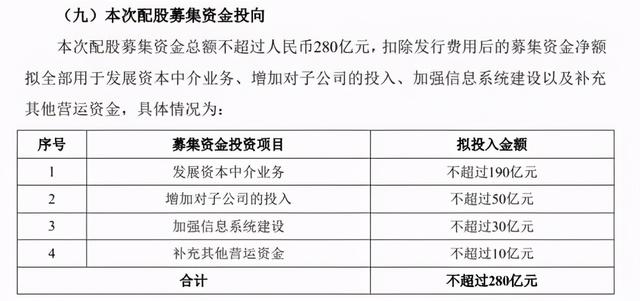 （九）本次配股募集资金投向

本次配股募集资金总额不超过人民币280亿元，扣除发行费用后的募集资金净额拟全部用于发展资本中介业务、增加对子公司的投入、加强信息系统建设以及补充其他营运资金，具体情况为：

| 序号 | 募集资金投资项目 | 拟投入金额 |
|---|---|---|
| 1 | 发展资本中介业务 | 不超过190亿元 |
| 2 | 增加对子公司的投入 | 不超过50亿元 |
| 3 | 加强信息系统建设 | 不超过30亿元 |
| 4 | 补充其他营运资金 | 不超过10亿元 |
| 合计 | | 不超过280亿元 |